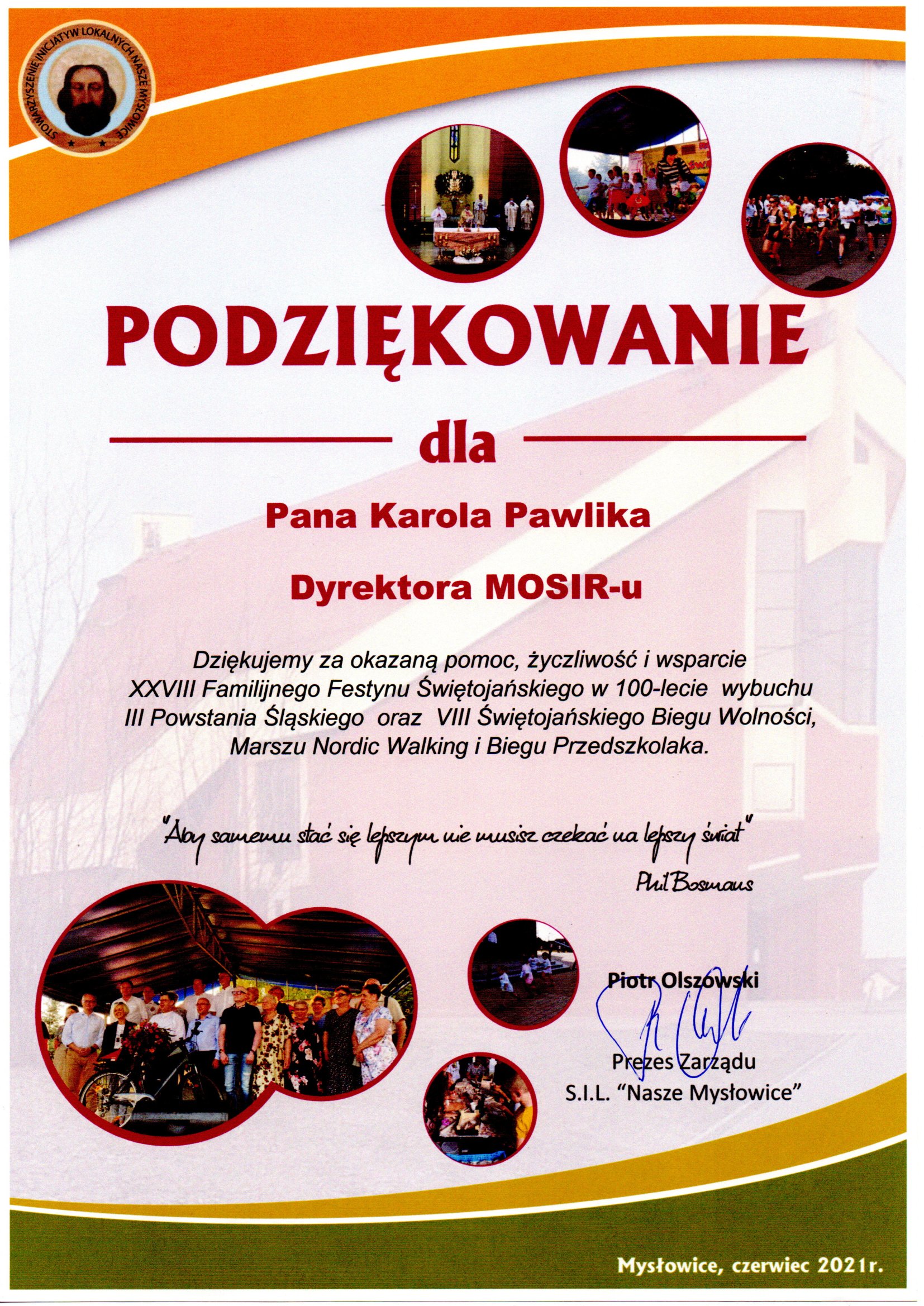 STOWARZYSZENIE INICJATYW LOKALNYCH NASZE MYSŁOWICE

PODZIĘKOWANIE

dla

Pana Karola Pawlika

Dyrektora MOSIR-u

Dziękujemy za okazaną pomoc, życzliwość i wsparcie XXVIII Familijnego Festynu Świętojańskiego w 100-lecie wybuchu III Powstania Śląskiego oraz VIII Świętojańskiego Biegu Wolności, Marszu Nordic Walking i Biegu Przedszkolaka.

"Aby samemu stać się lepszym nie musisz czekać na lepszy świat"

Phil Bosmans

Piotr Olszowski

Prezes Zarządu
S.I.L. "Nasze Mysłowice"

Mysłowice, czerwiec 2021r.